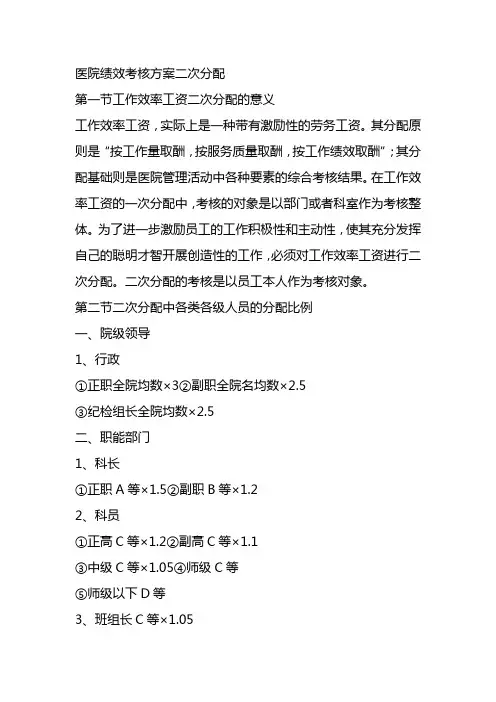 医院绩效考核方案二次分配

第一节工作效率工资二次分配的意义

工作效率工资，实际上是一种带有激励性的劳务工资。其分配原则是“按工作量取酬，按服务质量取酬，按工作绩效取酬”；其分配基础则是医院管理活动中各种要素的综合考核结果。在工作效率工资的一次分配中，考核的对象是以部门或者科室作为考核整体。为了进一步激励员工的工作积极性和主动性，使其充分发挥自己的聪明才智开展创造性的工作，必须对工作效率工资进行二次分配。二次分配的考核是以员工本人作为考核对象。

第二节二次分配中各类各级人员的分配比例

一、院级领导

1、行政

①正职全院均数×3②副职全院名均数×2.5

③纪检组长全院均数×2.5

二、职能部门

1、科长

①正职 A 等×1.5②副职 B 等×1.2

2、科员

①正高 C 等×1.2②副高 C 等×1.1

③中级 C 等×1.05④师级 C 等

⑤师级以下 D 等

3、班组长 C 等×1.05